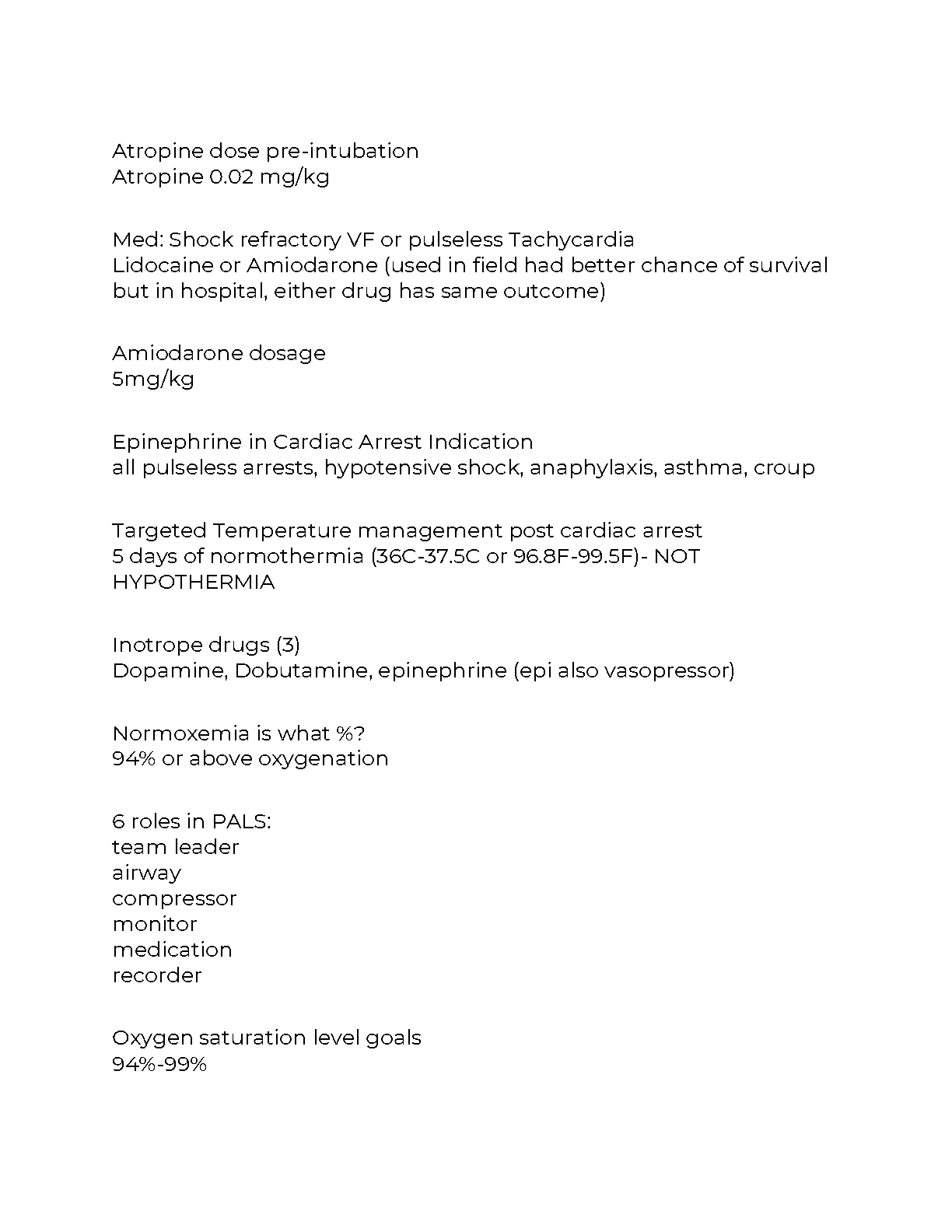 Atropine dose pre-intubation
Atropine 0.02 mg/kg

Med: Shock refractory VF or pulseless Tachycardia
Lidocaine or Amiodarone (used in field had better chance of survival but in hospital, either drug has same outcome)

Amiodarone dosage
5mg/kg

Epinephrine in Cardiac Arrest Indication
all pulseless arrests, hypotensive shock, anaphylaxis, asthma, croup

Targeted Temperature management post cardiac arrest
5 days of normothermia (36C-37.5C or 96.8F-99.5F)- NOT HYPOTHERMIA

Inotrope drugs (3)
Dopamine, Dobutamine, epinephrine (epi also vasopressor)

Normoxemia is what %?
94% or above oxygenation

6 roles in PALS:
team leader
airway
compressor
monitor
medication
recorder

Oxygen saturation level goals
94%-99%